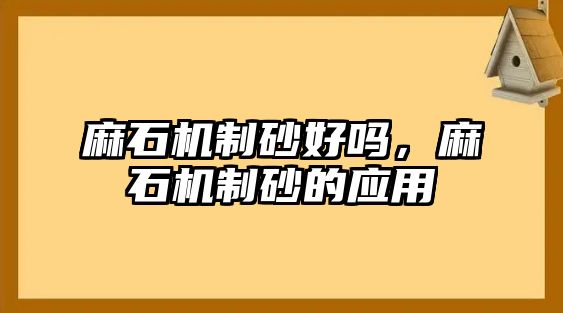 麻石机制砂好吗，麻石机制砂的应用